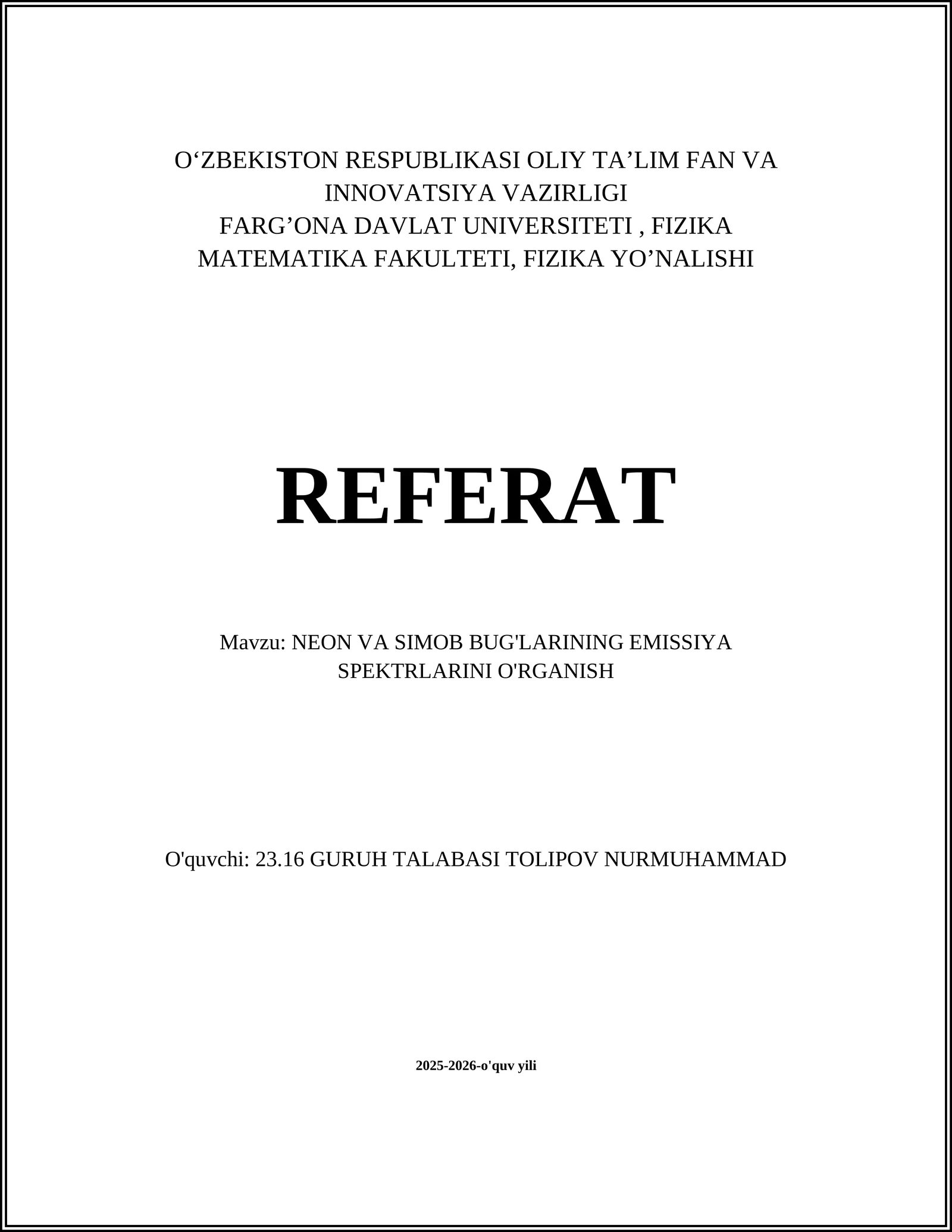 O‘ZBEKISTON RESPUBLIKASI OLIY TA’LIM FAN VA INNOVATSIYA VAZIRLIGI
FARG’ONA DAVLAT UNIVERSITETI , FIZIKA MATEMATIKA FAKULTETI, FIZIKA YO’NALISHI

REFERAT

Mavzu: NEON VA SIMOB BUG'LARINING EMISSIYA SPEKTRLARINI O'RGANISH

O'quvchi: 23.16 GURUH TALABASI TOLIPOV NURMUHAMMAD

2025-2026-o'quv yili